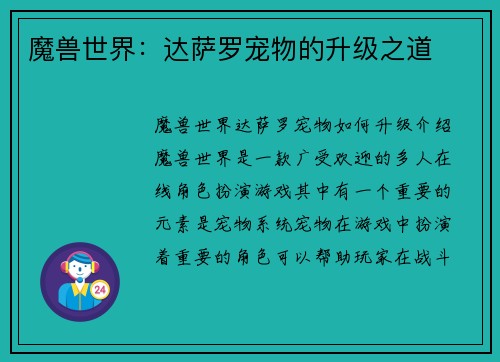 魔兽世界：达萨罗宠物的升级之道

魔兽世界达萨罗宠物如何升级介绍魔兽世界是一款广受欢迎的多人在线角色扮演游戏其中有一个重要的元素是宠物系统宠物在游戏中扮演着重要的角色可以帮助玩家在战斗

24